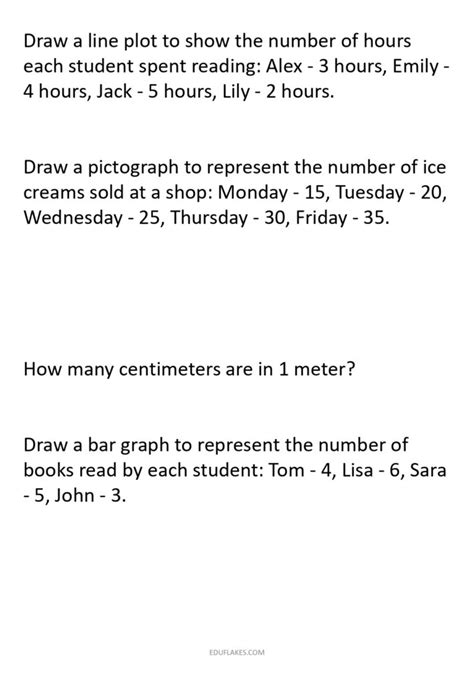 Draw a line plot to show the number of hours each student spent reading: Alex - 3 hours, Emily - 4 hours, Jack - 5 hours, Lily - 2 hours.

Draw a pictograph to represent the number of ice creams sold at a shop: Monday - 15, Tuesday - 20, Wednesday - 25, Thursday - 30, Friday - 35.

How many centimeters are in 1 meter?

Draw a bar graph to represent the number of books read by each student: Tom - 4, Lisa - 6, Sara - 5, John - 3.

EDUFLAKES.COM